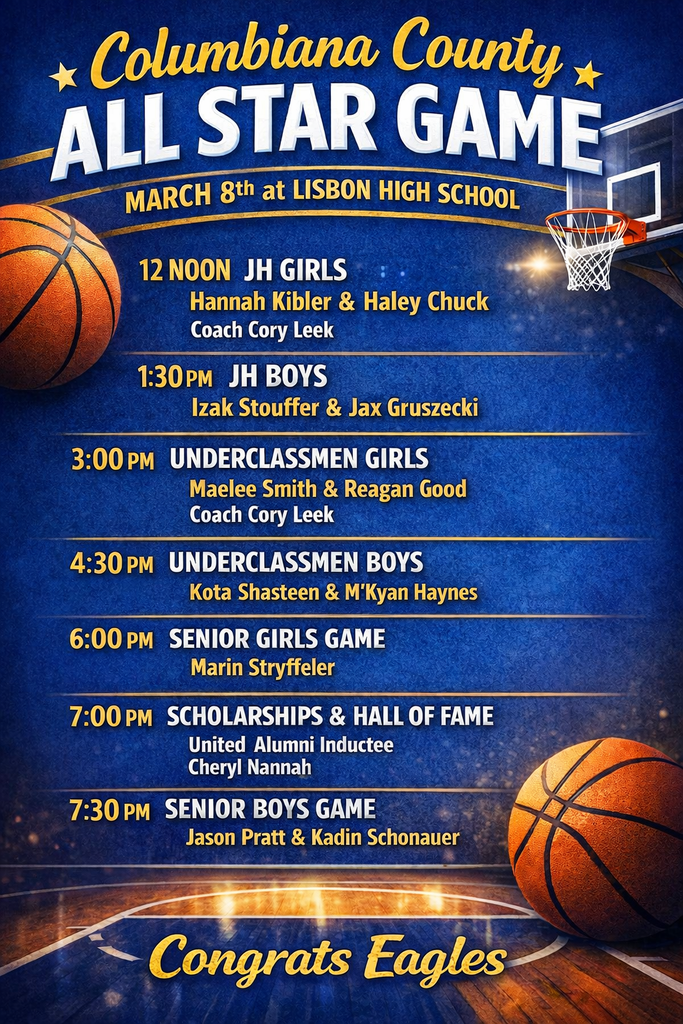 Columbiana County
ALL STAR GAME
MARCH 8th at LISBON HIGH SCHOOL

12 NOON JH GIRLS
Hannah Kibler & Haley Chuck
Coach Cory Leek

1:30 PM JH BOYS
Izak Stouffer & Jax Gruszecki

3:00 PM UNDERCLASSMEN GIRLS
Maelee Smith & Reagan Good
Coach Cory Leek

4:30 PM UNDERCLASSMEN BOYS
Kota Shasteen & M'Kyan Haynes

6:00 PM SENIOR GIRLS GAME
Marin Stryffeler

7:00 PM SCHOLARSHIPS & HALL OF FAME
United Alumni Inductee
Cheryl Nannah

7:30 PM SENIOR BOYS GAME
Jason Pratt & Kadin Schonauer

Congrats Eagles